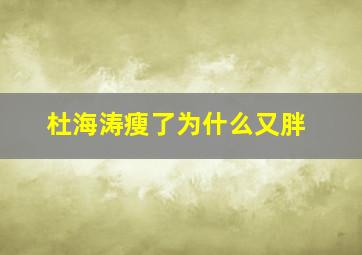 杜海涛瘦了为什么又胖